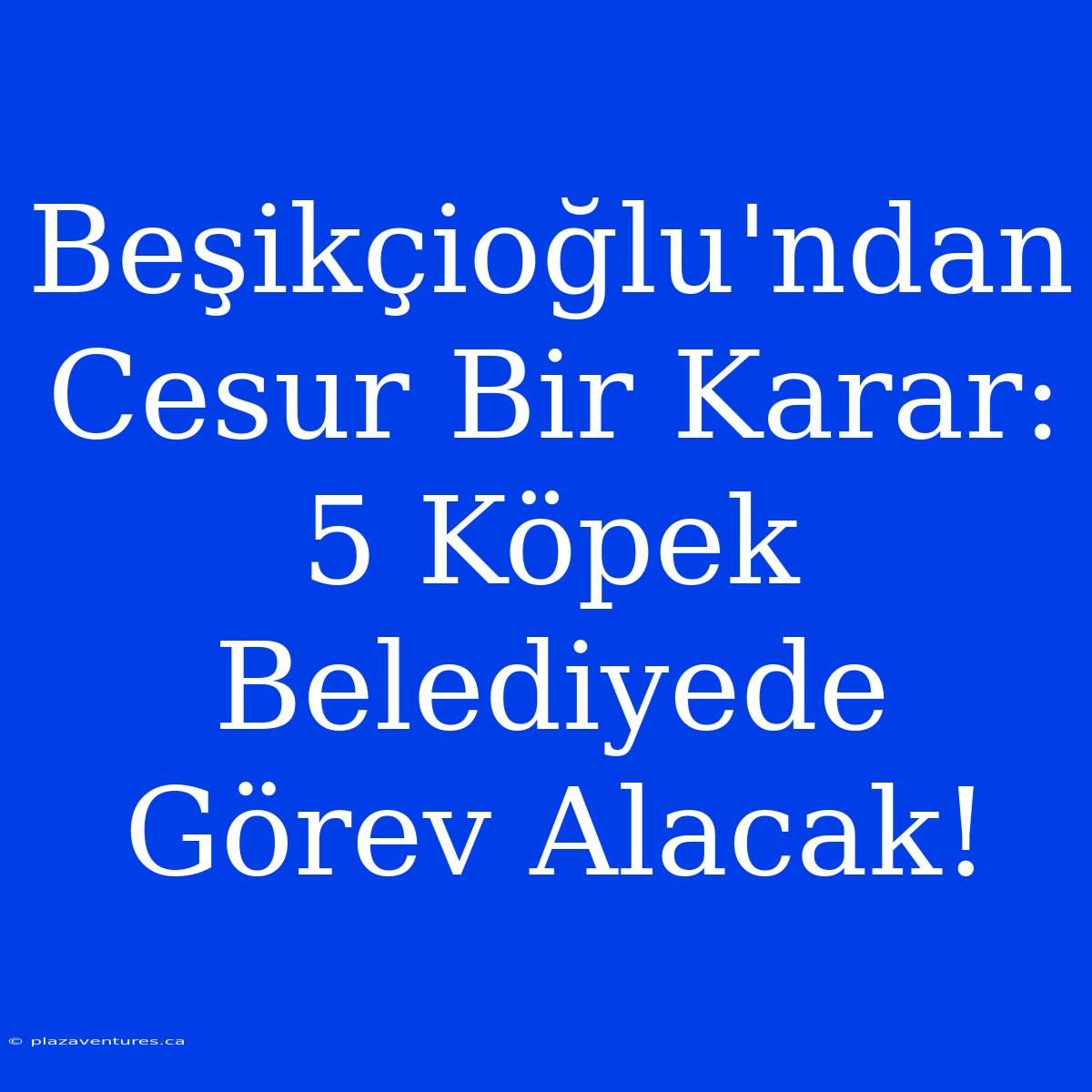 Beşikçioğlu'ndan Cesur Bir Karar: 5 Köpek Belediyede Görev Alacak!

© plazaventures.ca